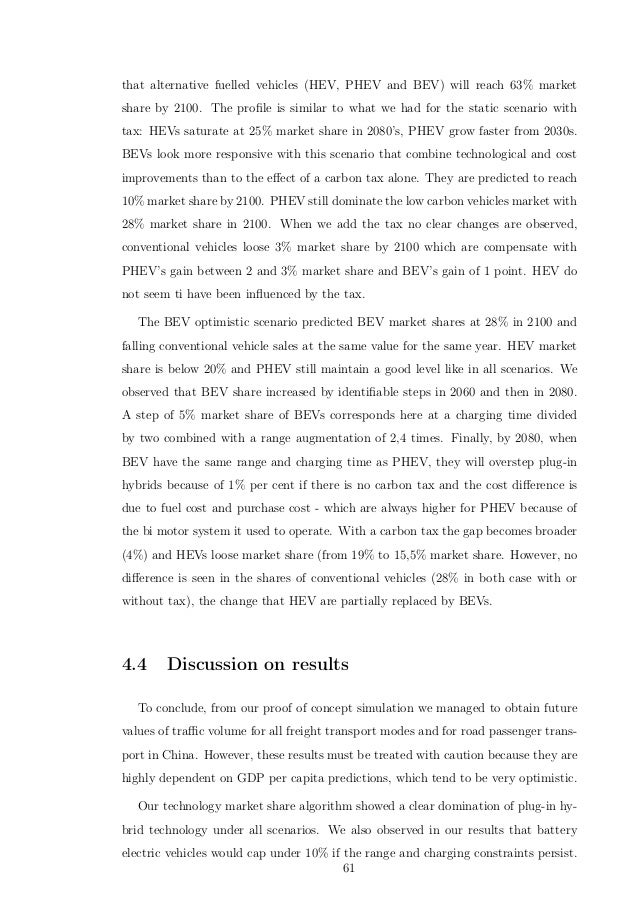 that alternative fuelled vehicles (HEV, PHEV and BEV) will reach 63% market share by 2100. The profile is similar to what we had for the static scenario with tax: HEVs saturate at 25% market share in 2080's, PHEV grow faster from 2030s. BEVs look more responsive with this scenario that combine technological and cost improvements than to the effect of a carbon tax alone. They are predicted to reach 10% market share by 2100. PHEV still dominate the low carbon vehicles market with 28% market share in 2100. When we add the tax no clear changes are observed, conventional vehicles loose 3% market share by 2100 which are compensate with PHEV's gain between 2 and 3% market share and BEV's gain of 1 point. HEV do not seem ti have been influenced by the tax.

The BEV optimistic scenario predicted BEV market shares at 28% in 2100 and falling conventional vehicle sales at the same value for the same year. HEV market share is below 20% and PHEV still maintain a good level like in all scenarios. We observed that BEV share increased by identifiable steps in 2060 and then in 2080. A step of 5% market share of BEVs corresponds here at a charging time divided by two combined with a range augmentation of 2,4 times. Finally, by 2080, when BEV have the same range and charging time as PHEV, they will overstep plug-in hybrids because of 1% per cent if there is no carbon tax and the cost difference is due to fuel cost and purchase cost - which are always higher for PHEV because of the bi motor system it used to operate. With a carbon tax the gap becomes broader (4%) and HEVs loose market share (from 19% to 15,5% market share. However, no difference is seen in the shares of conventional vehicles (28% in both case with or without tax), the change that HEV are partially replaced by BEVs.

4.4 Discussion on results

To conclude, from our proof of concept simulation we managed to obtain future values of traffic volume for all freight transport modes and for road passenger transport in China. However, these results must be treated with caution because they are highly dependent on GDP per capita predictions, which tend to be very optimistic.

Our technology market share algorithm showed a clear domination of plug-in hybrid technology under all scenarios. We also observed in our results that battery electric vehicles would cap under 10% if the range and charging constraints persist.

61